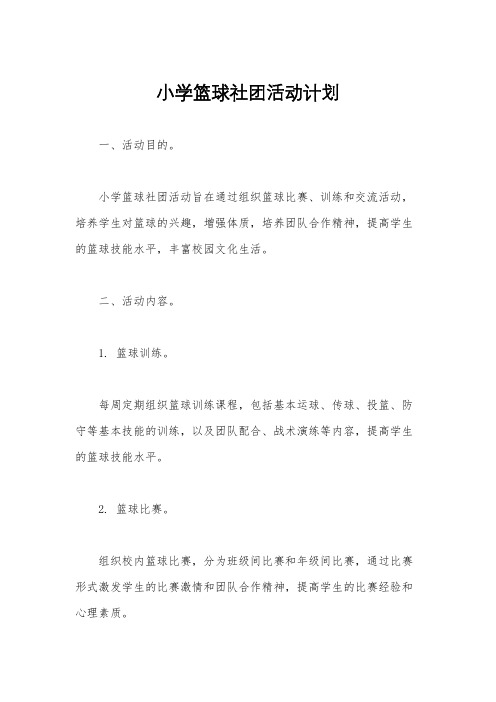 小学篮球社团活动计划

一、活动目的。

小学篮球社团活动旨在通过组织篮球比赛、训练和交流活动，培养学生对篮球的兴趣，增强体质，培养团队合作精神，提高学生的篮球技能水平，丰富校园文化生活。

二、活动内容。

1. 篮球训练。

每周定期组织篮球训练课程，包括基本运球、传球、投篮、防守等基本技能的训练，以及团队配合、战术演练等内容，提高学生的篮球技能水平。

2. 篮球比赛。

组织校内篮球比赛，分为班级间比赛和年级间比赛，通过比赛形式激发学生的比赛激情和团队合作精神，提高学生的比赛经验和心理素质。